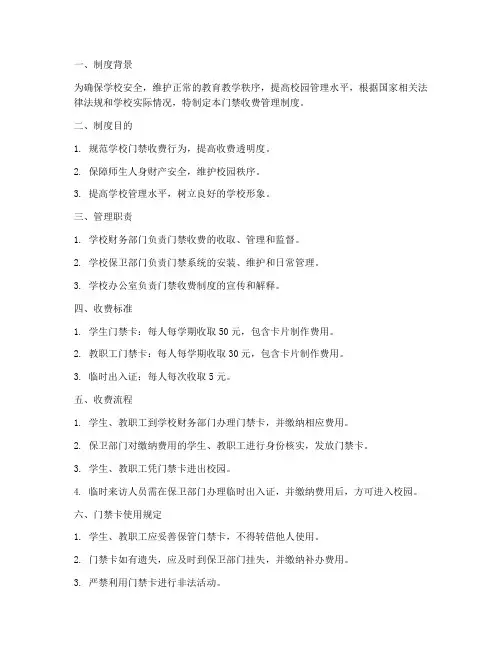 一、制度背景

为确保学校安全，维护正常的教育教学秩序，提高校园管理水平，根据国家相关法律法规和学校实际情况，特制定本门禁收费管理制度。

二、制度目的

1. 规范学校门禁收费行为，提高收费透明度。

2. 保障师生人身财产安全，维护校园秩序。

3. 提高学校管理水平，树立良好的学校形象。

三、管理职责

1. 学校财务部门负责门禁收费的收取、管理和监督。

2. 学校保卫部门负责门禁系统的安装、维护和日常管理。

3. 学校办公室负责门禁收费制度的宣传和解释。

四、收费标准

1. 学生门禁卡：每人每学期收取 50 元，包含卡片制作费用。

2. 教职工门禁卡：每人每学期收取 30 元，包含卡片制作费用。

3. 临时出入证：每人每次收取 5 元。

五、收费流程

1. 学生、教职工到学校财务部门办理门禁卡，并缴纳相应费用。

2. 保卫部门对缴纳费用的学生、教职工进行身份核实，发放门禁卡。

3. 学生、教职工凭门禁卡进出校园。

4. 临时来访人员需在保卫部门办理临时出入证，并缴纳费用后，方可进入校园。

六、门禁卡使用规定

1. 学生、教职工应妥善保管门禁卡，不得转借他人使用。

2. 门禁卡如有遗失，应及时到保卫部门挂失，并缴纳补办费用。

3. 严禁利用门禁卡进行非法活动。